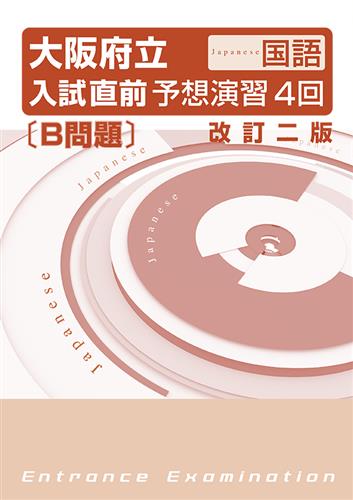 大阪府立
Japanese 国語
入試直前 予想演習 4回
〔B問題〕
改訂二版
Japanese
Japanese
Japanese
Japanese
Entrance Examination